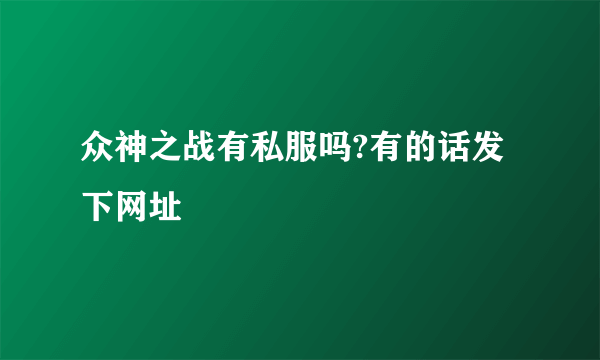 众神之战有私服吗?有的话发下网址